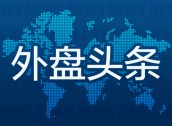 外盘头条